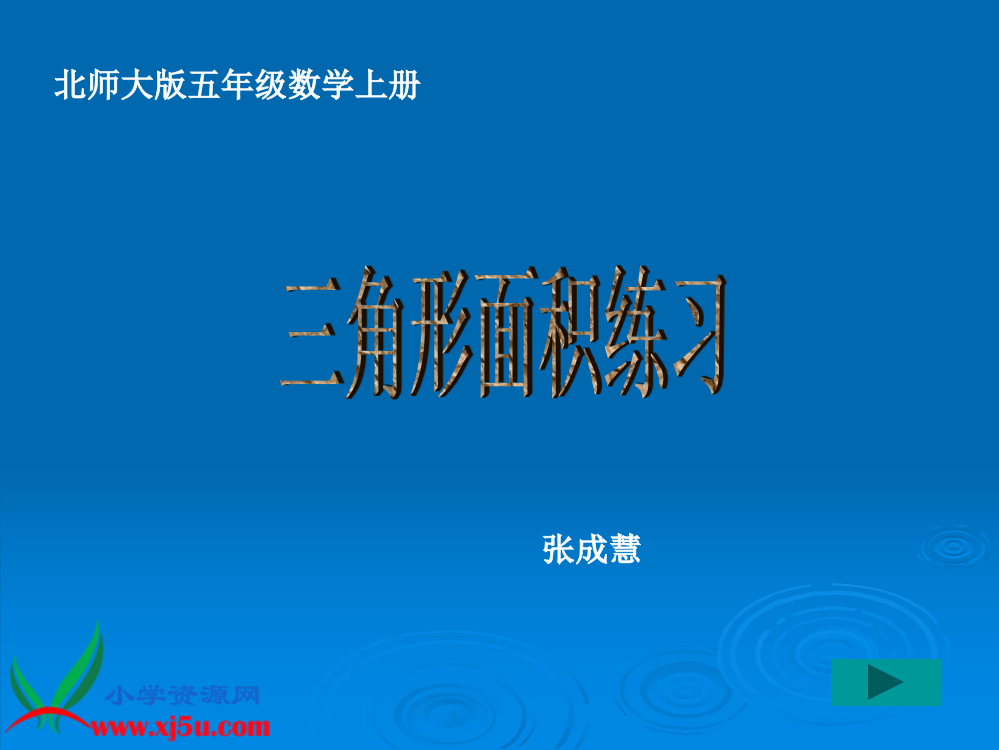 北师大版五年级数学上册

三角形面积练习

张成慧

小学资源网
www.xj5u.com